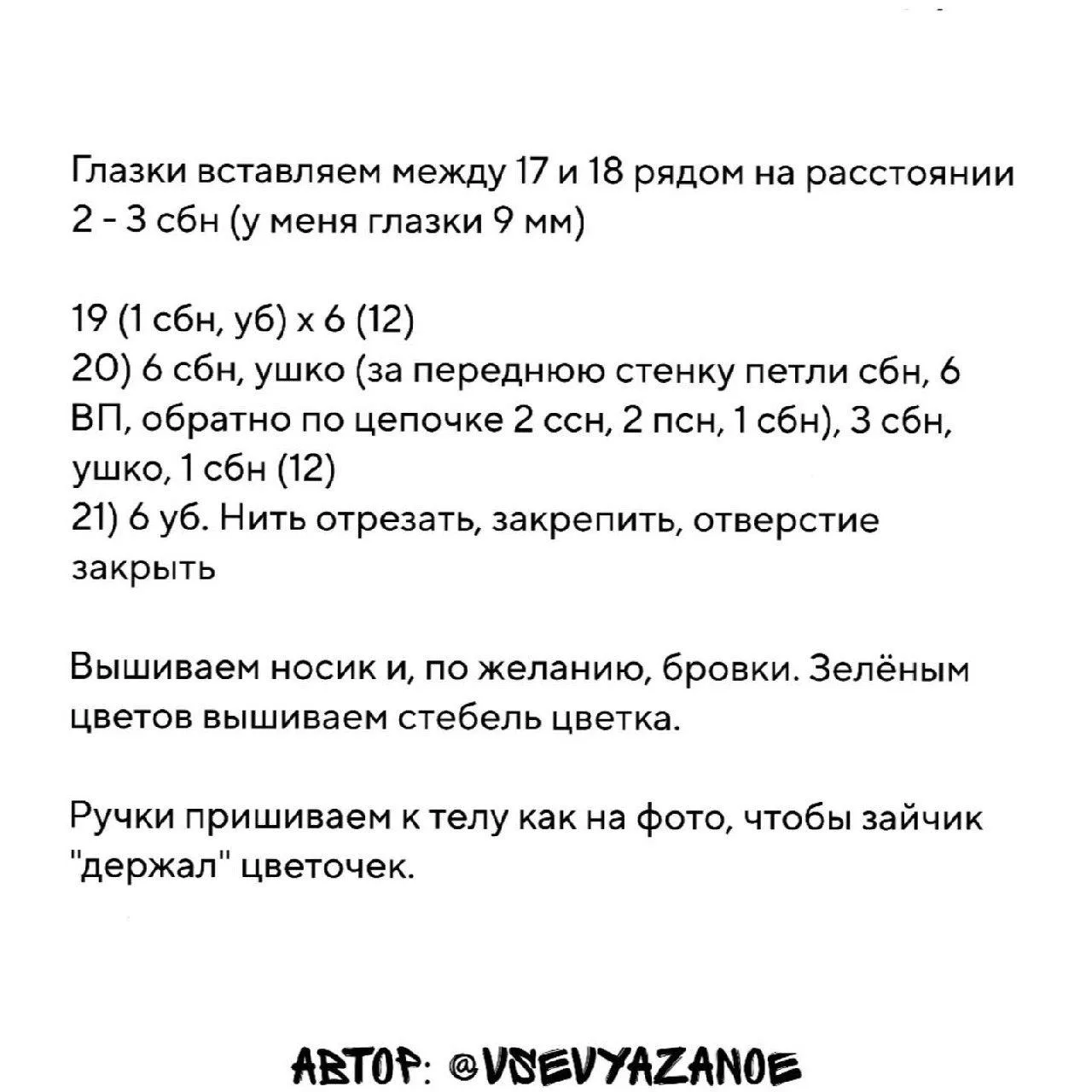 Глазки вставляем между 17 и 18 рядом на расстоянии 2 - 3 сбн (у меня глазки 9 мм)

19 (1 сбн, уб) х 6 (12)
20) 6 сбн, ушко (за переднюю стенку петли сбн, 6 ВП, обратно по цепочке 2 ссн, 2 псн, 1 сбн), 3 сбн, ушко, 1 сбн (12)
21) 6 уб. Нить отрезать, закрепить, отверстие закрыть

Вышиваем носик и, по желанию, бровки. Зелёным цветов вышиваем стебель цветка.

Ручки пришиваем к телу как на фото, чтобы зайчик "держал" цветочек.

АВТОР: @VSEVYAZANOE